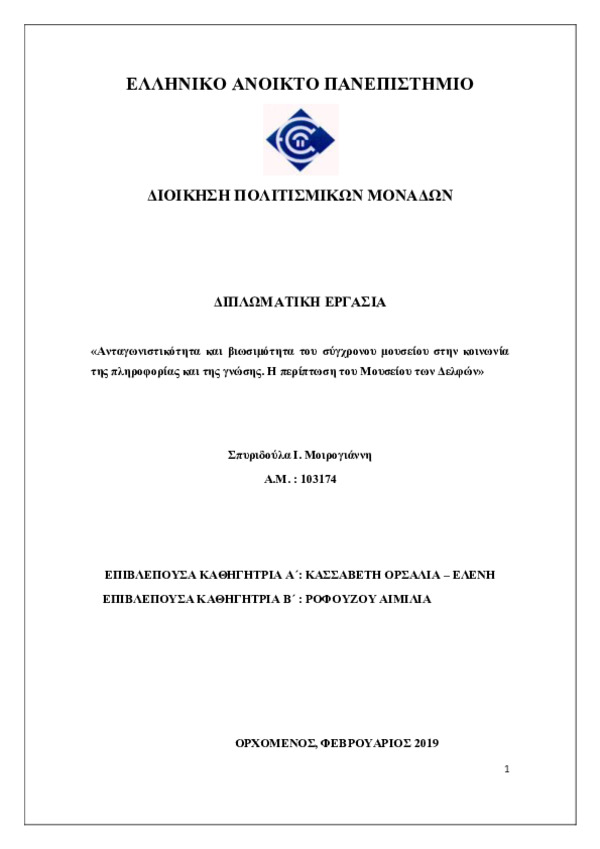 ΕΛΛΗΝΙΚΟ ΑΝΟΙΚΤΟ ΠΑΝΕΠΙΣΤΗΜΙΟ

ΔΙΟΙΚΗΣΗ ΠΟΛΙΤΙΣΜΙΚΩΝ ΜΟΝΑΔΩΝ

ΔΙΠΛΩΜΑΤΙΚΗ ΕΡΓΑΣΙΑ

«Ανταγωνιστικότητα και βιωσιμότητα του σύγχρονου μουσείου στην κοινωνία της πληροφορίας και της γνώσης. Η περίπτωση του Μουσείου των Δελφών»

Σπυριδούλα Ι. Μοιρογιάννη

Α.Μ. : 103174

ΕΠΙΒΛΕΠΟΥΣΑ ΚΑΘΗΓΗΤΡΙΑ Α΄: ΚΑΣΣΑΒΕΤΗ ΟΡΣΑΛΙΑ – ΕΛΕΝΗ

ΕΠΙΒΛΕΠΟΥΣΑ ΚΑΘΗΓΗΤΡΙΑ Β΄ : ΡΟΦΟΥΖΟΥ ΑΙΜΙΛΙΑ

ΟΡΧΟΜΕΝΟΣ, ΦΕΒΡΟΥΑΡΙΟΣ 2019

1